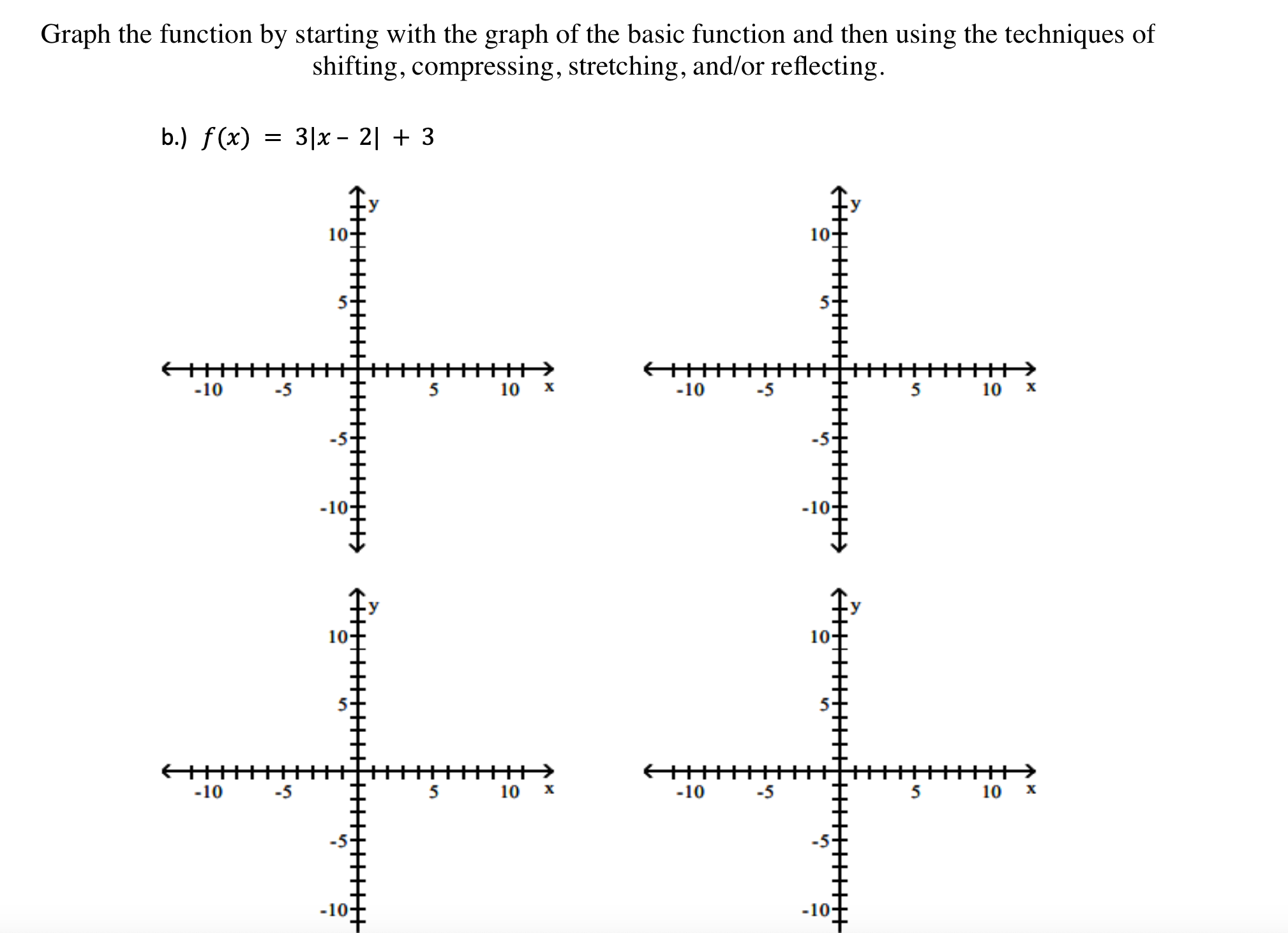 Graph the function by starting with the graph of the basic function and then using the techniques of shifting, compressing, stretching, and/or reflecting.

b.) $f(x) = 3|x - 2| + 3$

y
10
5
-10
-5
5
10
x
-5
-10

y
10
5
-10
-5
5
10
x
-5
-10

y
10
5
-10
-5
5
10
x
-5
-10

y
10
5
-10
-5
5
10
x
-5
-10